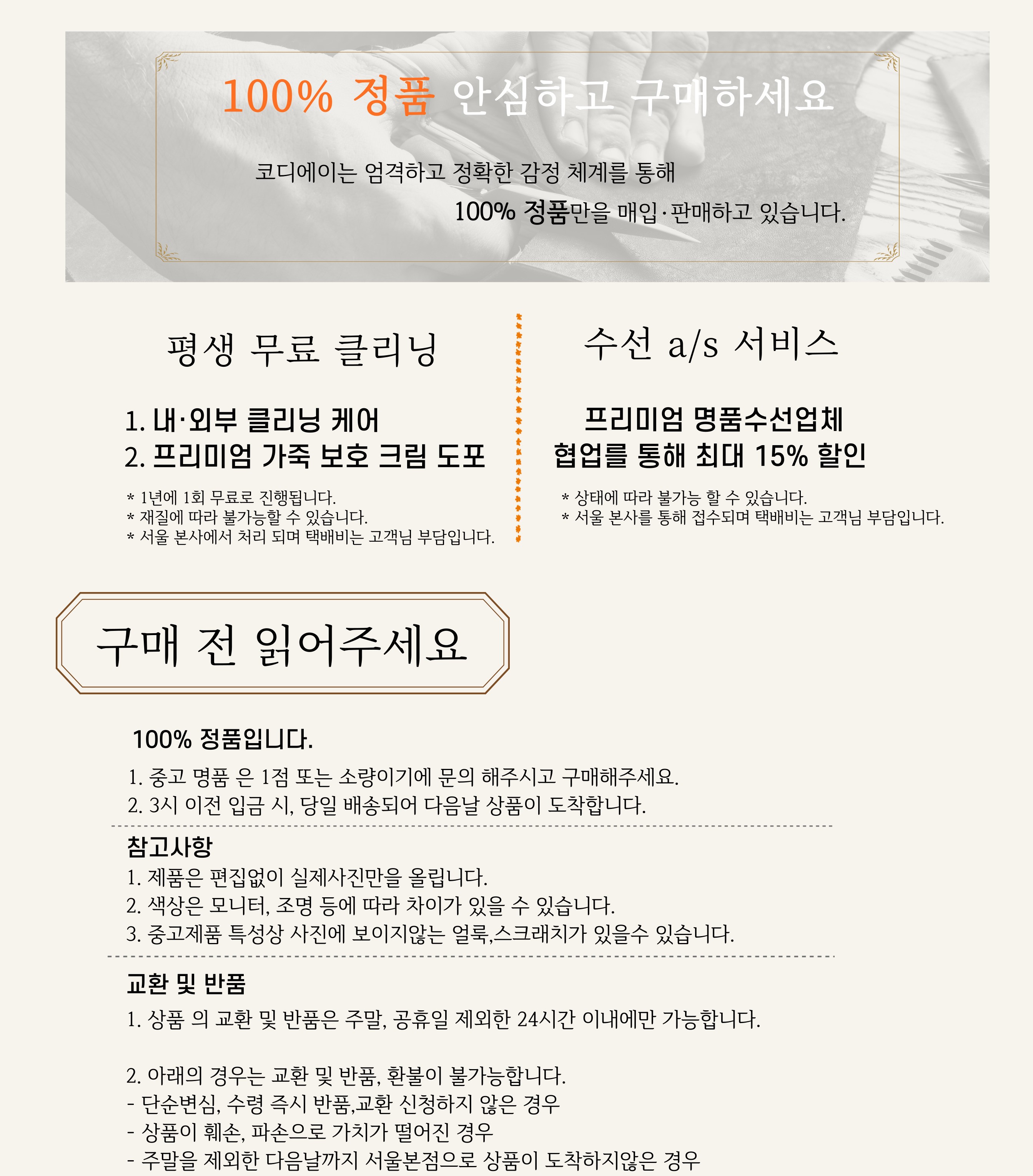 100% 정품 안심하고 구매하세요

코디에이는 엄격하고 정확한 감정 체계를 통해

100% 정품만을 매입·판매하고 있습니다.

평생 무료 클리닝

1. 내·외부 클리닝 케어
2. 프리미엄 가죽 보호 크림 도포

* 1년에 1회 무료로 진행됩니다.
* 재질에 따라 불가능할 수 있습니다.
* 서울 본사에서 처리 되며 택배비는 고객님 부담입니다.

수선 a/s 서비스

프리미엄 명품수선업체
협업를 통해 최대 15% 할인

* 상태에 따라 불가능 할 수 있습니다.
* 서울 본사를 통해 접수되며 택배비는 고객님 부담입니다.

구매 전 읽어주세요

100% 정품입니다.

1. 중고 명품 은 1점 또는 소량이기에 문의 해주시고 구매해주세요.
2. 3시 이전 입금 시, 당일 배송되어 다음날 상품이 도착합니다.

참고사항

1. 제품은 편집없이 실제사진만을 올립니다.
2. 색상은 모니터, 조명 등에 따라 차이가 있을 수 있습니다.
3. 중고제품 특성상 사진에 보이지않는 얼룩,스크래치가 있을수 있습니다.

교환 및 반품

1. 상품 의 교환 및 반품은 주말, 공휴일 제외한 24시간 이내에만 가능합니다.

2. 아래의 경우는 교환 및 반품, 환불이 불가능합니다.
- 단순변심, 수령 즉시 반품,교환 신청하지 않은 경우
- 상품이 훼손, 파손으로 가치가 떨어진 경우
- 주말을 제외한 다음날까지 서울본점으로 상품이 도착하지않은 경우